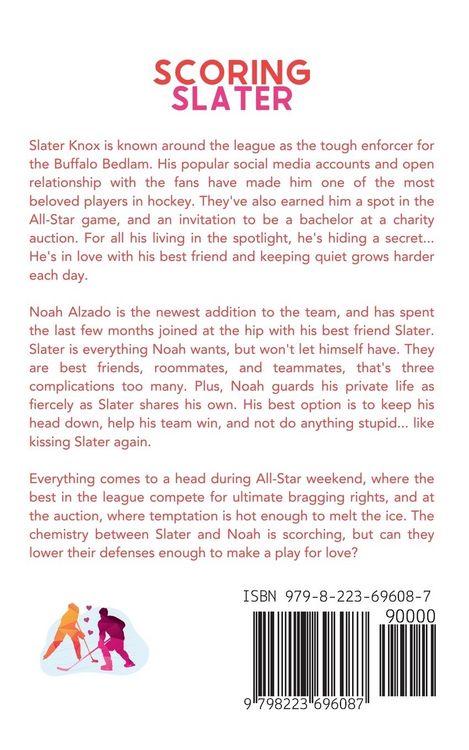 SCORING
SLATER

Slater Knox is known around the league as the tough enforcer for the Buffalo Bedlam. His popular social media accounts and open relationship with the fans have made him one of the most beloved players in hockey. They've also earned him a spot in the All-Star game, and an invitation to be a bachelor at a charity auction. For all his living in the spotlight, he's hiding a secret... He's in love with his best friend and keeping quiet grows harder each day.

Noah Alzado is the newest addition to the team, and has spent the last few months joined at the hip with his best friend Slater. Slater is everything Noah wants, but won't let himself have. They are best friends, roommates, and teammates, that's three complications too many. Plus, Noah guards his private life as fiercely as Slater shares his own. His best option is to keep his head down, help his team win, and not do anything stupid... like kissing Slater again.

Everything comes to a head during All-Star weekend, where the best in the league compete for ultimate bragging rights, and at the auction, where temptation is hot enough to melt the ice. The chemistry between Slater and Noah is scorching, but can they lower their defenses enough to make a play for love?

ISBN 979-8-223-69608-7

90000

9 798223 696087